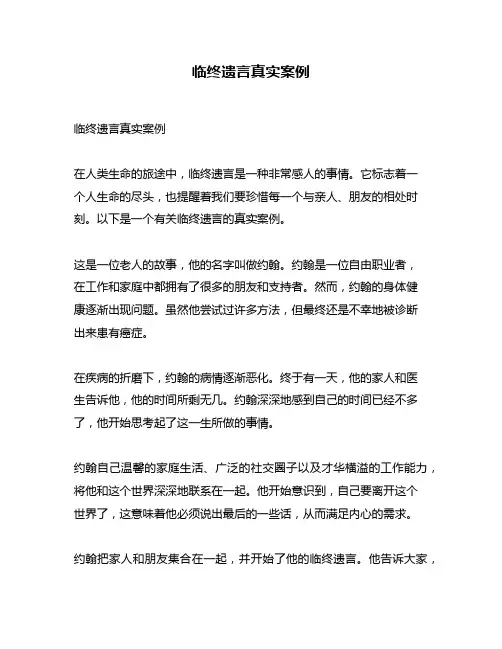 临终遗言真实案例

临终遗言真实案例

在人类生命的旅途中，临终遗言是一种非常感人的事情。它标志着一个人生命的尽头，也提醒着我们要珍惜每一个与亲人、朋友的相处时刻。以下是一个有关临终遗言的真实案例。

这是一位老人的故事，他的名字叫做约翰。约翰是一位自由职业者，在工作和家庭中都拥有了很多的朋友和支持者。然而，约翰的身体健康逐渐出现问题。虽然他尝试过许多方法，但最终还是不幸地被诊断出来患有癌症。

在疾病的折磨下，约翰的病情逐渐恶化。终于有一天，他的家人和医生告诉他，他的时间所剩无几。约翰深深地感到自己的时间已经不多了，他开始思考起了这一生所做的事情。

约翰自己温馨的家庭生活、广泛的社交圈子以及才华横溢的工作能力，将他和这个世界深深地联系在一起。他开始意识到，自己要离开这个世界了，这意味着他必须说出最后的一些话，从而满足内心的需求。

约翰把家人和朋友集合在一起，并开始了他的临终遗言。他告诉大家，